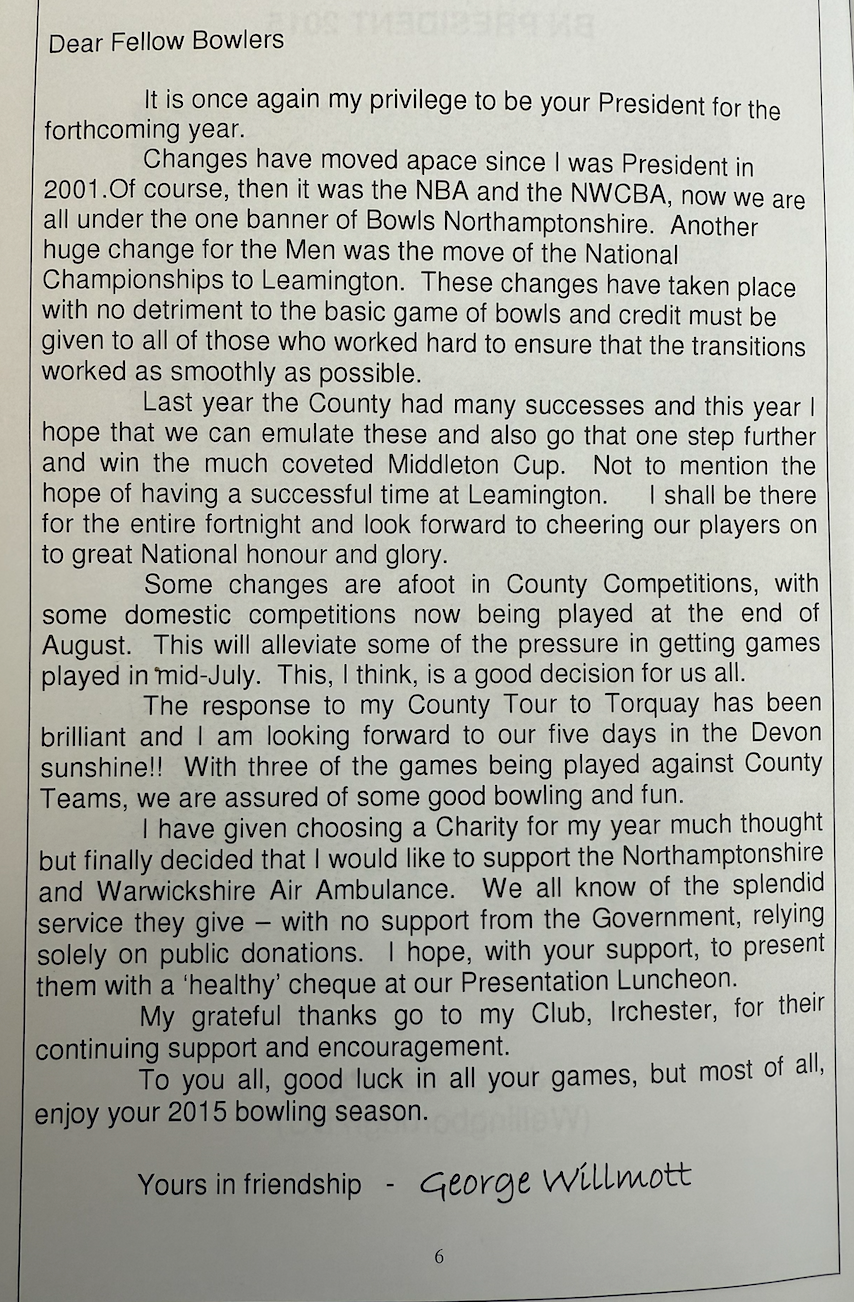 Dear Fellow Bowlers

It is once again my privilege to be your President for the forthcoming year.

Changes have moved apace since I was President in 2001.Of course, then it was the NBA and the NWCBA, now we are all under the one banner of Bowls Northamptonshire. Another huge change for the Men was the move of the National Championships to Leamington. These changes have taken place with no detriment to the basic game of bowls and credit must be given to all of those who worked hard to ensure that the transitions worked as smoothly as possible.

Last year the County had many successes and this year I hope that we can emulate these and also go that one step further and win the much coveted Middleton Cup. Not to mention the hope of having a successful time at Leamington. I shall be there for the entire fortnight and look forward to cheering our players on to great National honour and glory.

Some changes are afoot in County Competitions, with some domestic competitions now being played at the end of August. This will alleviate some of the pressure in getting games played in mid-July. This, I think, is a good decision for us all.

The response to my County Tour to Torquay has been brilliant and I am looking forward to our five days in the Devon sunshine!! With three of the games being played against County Teams, we are assured of some good bowling and fun.

I have given choosing a Charity for my year much thought but finally decided that I would like to support the Northamptonshire and Warwickshire Air Ambulance. We all know of the splendid service they give – with no support from the Government, relying solely on public donations. I hope, with your support, to present them with a 'healthy' cheque at our Presentation Luncheon.

My grateful thanks go to my Club, Irchester, for their continuing support and encouragement.

To you all, good luck in all your games, but most of all, enjoy your 2015 bowling season.

Yours in friendship - George Willmott

6